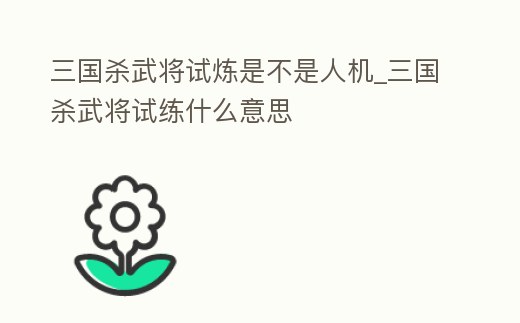 三国杀武将试炼是不是人机_三国杀武将试练什么意思